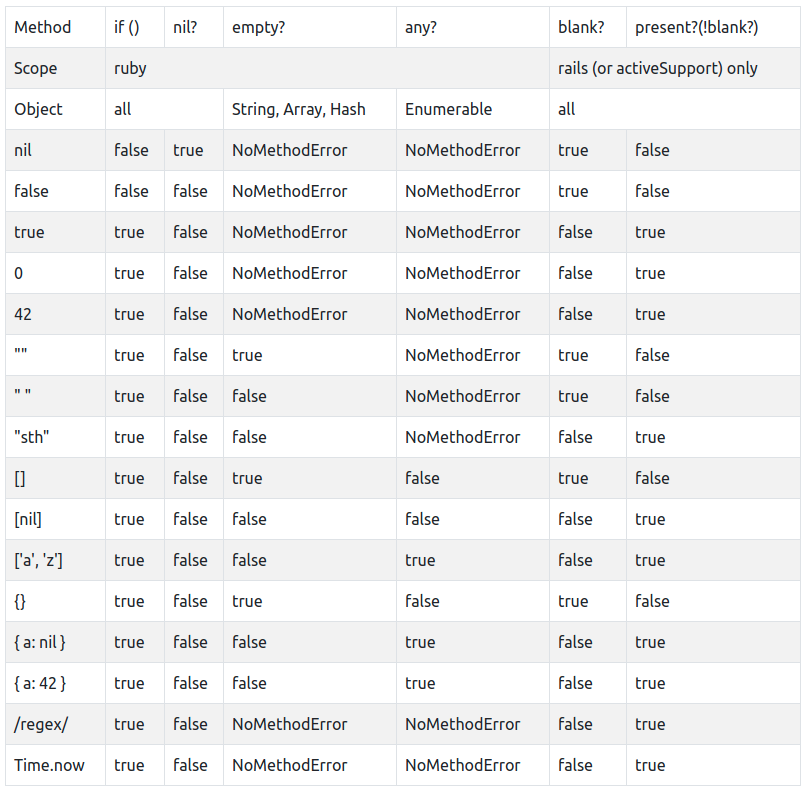 | Method | if () | nil? | empty? | any? | blank? | present?(!blank?) |
|---|---|---|---|---|---|---|
| Scope | ruby | | | | rails (or activeSupport) only | |
| Object | all | | String, Array, Hash | Enumerable | all | |
| nil | false | true | NoMethodError | NoMethodError | true | false |
| false | false | false | NoMethodError | NoMethodError | true | false |
| true | true | false | NoMethodError | NoMethodError | false | true |
| 0 | true | false | NoMethodError | NoMethodError | false | true |
| 42 | true | false | NoMethodError | NoMethodError | false | true |
| "" | true | false | true | NoMethodError | true | false |
| " " | true | false | false | NoMethodError | true | false |
| "sth" | true | false | false | NoMethodError | false | true |
| [] | true | false | true | false | true | false |
| [nil] | true | false | false | false | false | true |
| ['a', 'z'] | true | false | false | true | false | true |
| {} | true | false | true | false | true | false |
| { a: nil } | true | false | false | true | false | true |
| { a: 42 } | true | false | false | true | false | true |
| /regex/ | true | false | NoMethodError | NoMethodError | false | true |
| Time.now | true | false | NoMethodError | NoMethodError | false | true |